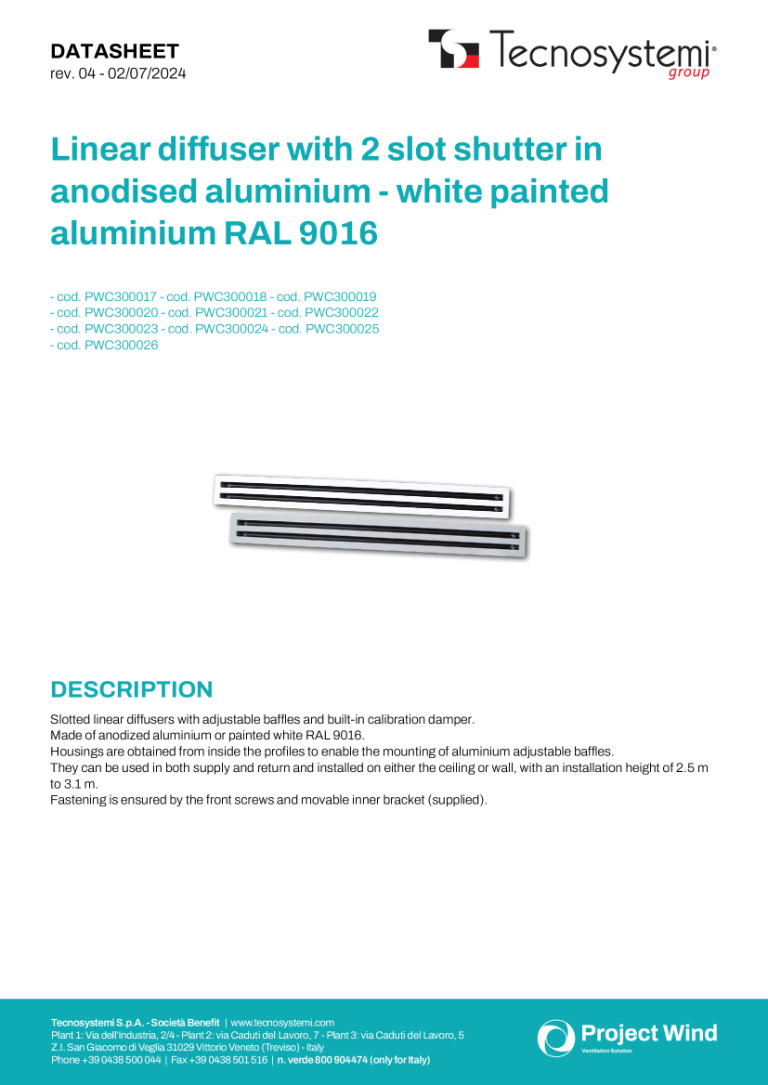 DATASHEET
rev. 04 - 02/07/2024

Tecnosystemi® group

Linear diffuser with 2 slot shutter in anodised aluminium - white painted aluminium RAL 9016

- cod. PWC300017 - cod. PWC300018 - cod. PWC300019
- cod. PWC300020 - cod. PWC300021 - cod. PWC300022
- cod. PWC300023 - cod. PWC300024 - cod. PWC300025
- cod. PWC300026

DESCRIPTION

Slotted linear diffusers with adjustable baffles and built-in calibration damper.
Made of anodized aluminium or painted white RAL 9016.
Housings are obtained from inside the profiles to enable the mounting of aluminium adjustable baffles.
They can be used in both supply and return and installed on either the ceiling or wall, with an installation height of 2.5 m to 3.1 m.
Fastening is ensured by the front screws and movable inner bracket (supplied).

Tecnosystemi S.p.A. - Società Benefit | www.tecnosystemi.com
Plant 1: Via dell'Industria, 2/4 - Plant 2: via Caduti del Lavoro, 7 - Plant 3: via Caduti del Lavoro, 5
Z.I. San Giacomo di Veglia 31029 Vittorio Veneto (Treviso) - Italy
Phone +39 0438 500 044 | Fax +39 0438 501 516 | n. verde 800 904474 (only for Italy)

Project Wind
Ventilation Solution